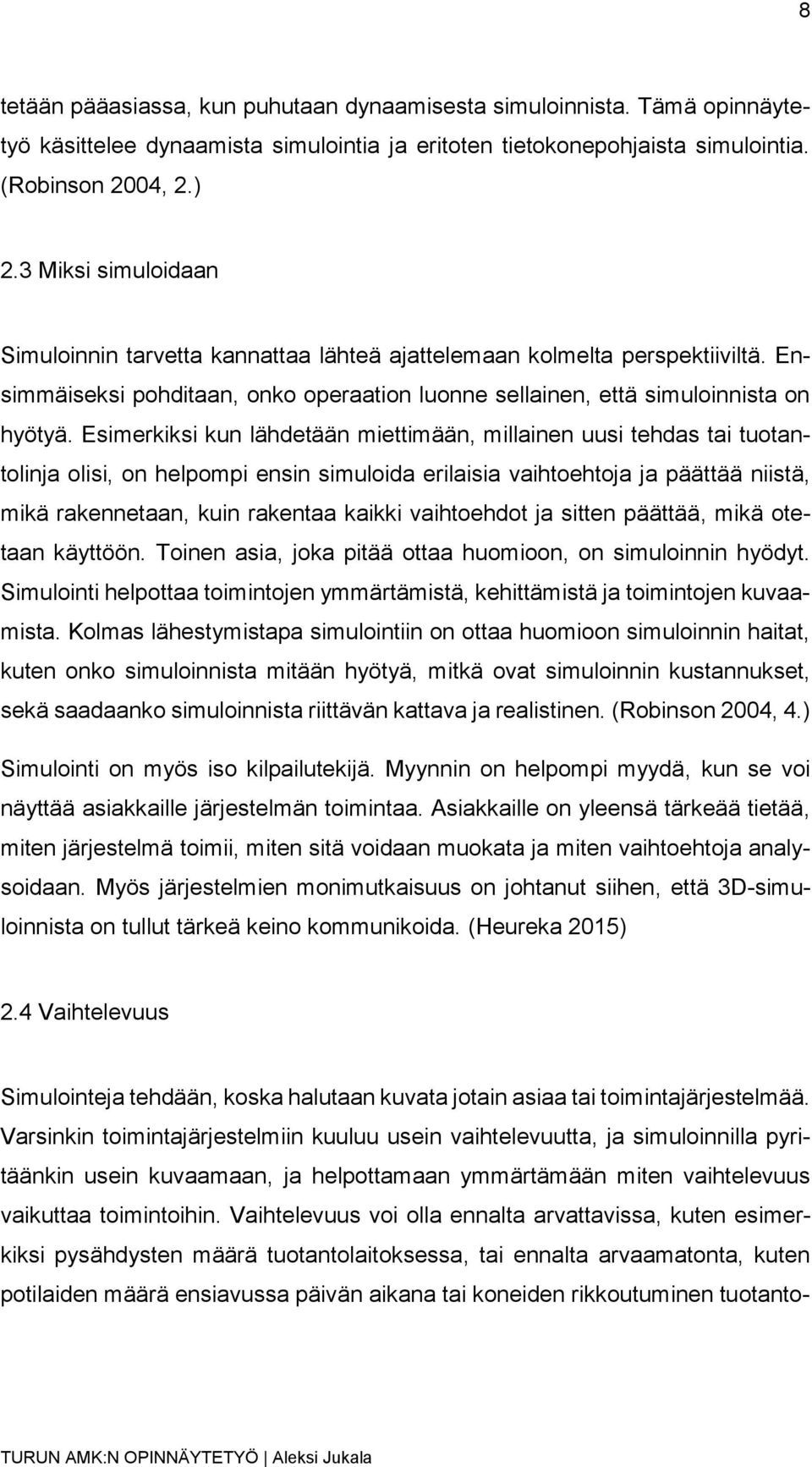 8

tetään pääasiassa, kun puhutaan dynaamisesta simuloinnista. Tämä opinnäytetyö käsittelee dynaamista simulointia ja eritoten tietokonepohjaista simulointia. (Robinson 2004, 2.)

2.3 Miksi simuloidaan

Simuloinnin tarvetta kannattaa lähteä ajattelemaan kolmelta perspektiiviltä. Ensimmäiseksi pohditaan, onko operaation luonne sellainen, että simuloinnista on hyötyä. Esimerkiksi kun lähdetään miettimään, millainen uusi tehdas tai tuotantolinja olisi, on helpompi ensin simuloida erilaisia vaihtoehtoja ja päättää niistä, mikä rakennetaan, kuin rakentaa kaikki vaihtoehdot ja sitten päättää, mikä otetaan käyttöön. Toinen asia, joka pitää ottaa huomioon, on simuloinnin hyödyt. Simulointi helpottaa toimintojen ymmärtämistä, kehittämistä ja toimintojen kuvaamista. Kolmas lähestymistapa simulointiin on ottaa huomioon simuloinnin haitat, kuten onko simuloinnista mitään hyötyä, mitkä ovat simuloinnin kustannukset, sekä saadaanko simuloinnista riittävän kattava ja realistinen. (Robinson 2004, 4.)

Simulointi on myös iso kilpailutekijä. Myynnin on helpompi myydä, kun se voi näyttää asiakkaille järjestelmän toimintaa. Asiakkaille on yleensä tärkeää tietää, miten järjestelmä toimii, miten sitä voidaan muokata ja miten vaihtoehtoja analysoidaan. Myös järjestelmien monimutkaisuus on johtanut siihen, että 3D-simuloinnista on tullut tärkeä keino kommunikoida. (Heureka 2015)

2.4 Vaihtelevuus

Simulointeja tehdään, koska halutaan kuvata jotain asiaa tai toimintajärjestelmää. Varsinkin toimintajärjestelmiin kuuluu usein vaihtelevuutta, ja simuloinnilla pyritäänkin usein kuvaamaan, ja helpottamaan ymmärtämään miten vaihtelevuus vaikuttaa toimintoihin. Vaihtelevuus voi olla ennalta arvattavissa, kuten esimerkiksi pysähdysten määrä tuotantolaitoksessa, tai ennalta arvaamatonta, kuten potilaiden määrä ensiavussa päivän aikana tai koneiden rikkoutuminen tuotanto-

TURUN AMK:N OPINNÄYTETYÖ | Aleksi Jukala